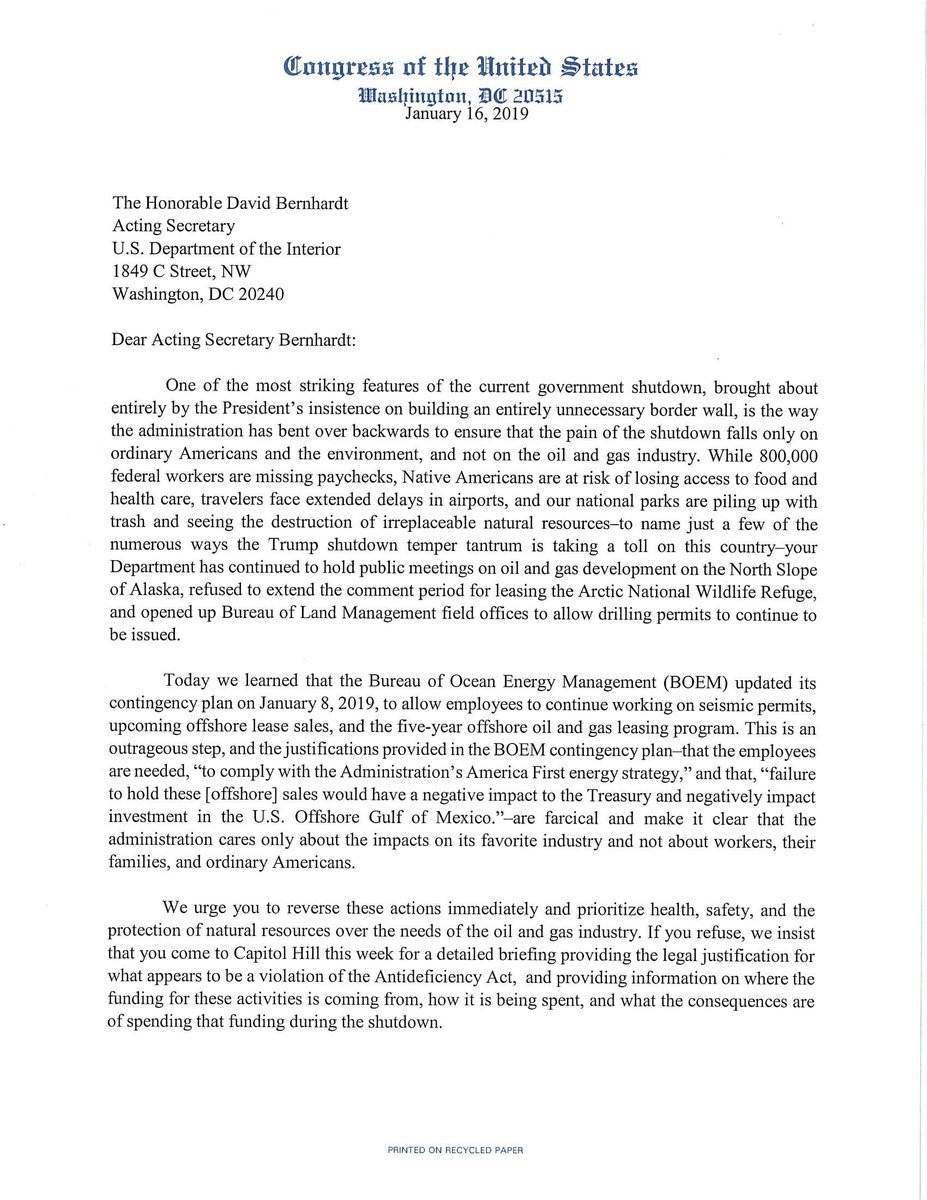 Congress of the United States
Washington, DC 20515
January 16, 2019

The Honorable David Bernhardt
Acting Secretary
U.S. Department of the Interior
1849 C Street, NW
Washington, DC 20240

Dear Acting Secretary Bernhardt:

One of the most striking features of the current government shutdown, brought about entirely by the President's insistence on building an entirely unnecessary border wall, is the way the administration has bent over backwards to ensure that the pain of the shutdown falls only on ordinary Americans and the environment, and not on the oil and gas industry. While 800,000 federal workers are missing paychecks, Native Americans are at risk of losing access to food and health care, travelers face extended delays in airports, and our national parks are piling up with trash and seeing the destruction of irreplaceable natural resources–to name just a few of the numerous ways the Trump shutdown temper tantrum is taking a toll on this country–your Department has continued to hold public meetings on oil and gas development on the North Slope of Alaska, refused to extend the comment period for leasing the Arctic National Wildlife Refuge, and opened up Bureau of Land Management field offices to allow drilling permits to continue to be issued.

Today we learned that the Bureau of Ocean Energy Management (BOEM) updated its contingency plan on January 8, 2019, to allow employees to continue working on seismic permits, upcoming offshore lease sales, and the five-year offshore oil and gas leasing program. This is an outrageous step, and the justifications provided in the BOEM contingency plan–that the employees are needed, "to comply with the Administration's America First energy strategy," and that, "failure to hold these [offshore] sales would have a negative impact to the Treasury and negatively impact investment in the U.S. Offshore Gulf of Mexico."–are farcical and make it clear that the administration cares only about the impacts on its favorite industry and not about workers, their families, and ordinary Americans.

We urge you to reverse these actions immediately and prioritize health, safety, and the protection of natural resources over the needs of the oil and gas industry. If you refuse, we insist that you come to Capitol Hill this week for a detailed briefing providing the legal justification for what appears to be a violation of the Antideficiency Act, and providing information on where the funding for these activities is coming from, how it is being spent, and what the consequences are of spending that funding during the shutdown.

PRINTED ON RECYCLED PAPER